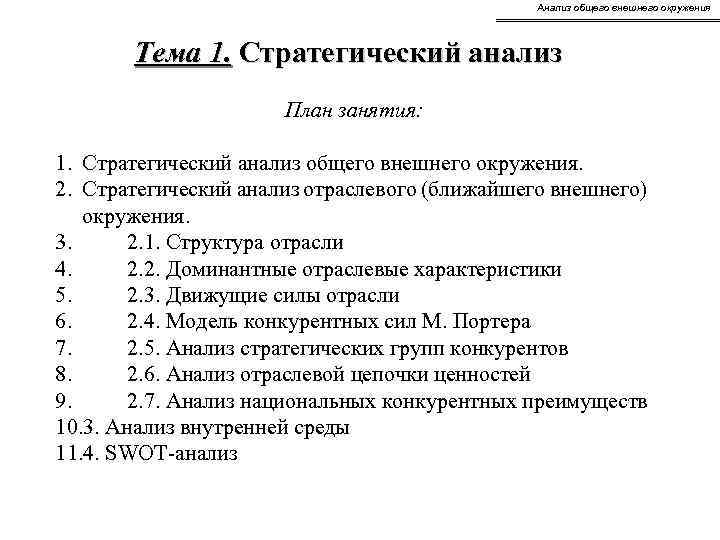 Анализ общего внешнего окружения

Тема 1. Стратегический анализ

План занятия:

1. Стратегический анализ общего внешнего окружения.
2. Стратегический анализ отраслевого (ближайшего внешнего) окружения.
3. 2.1. Структура отрасли
4. 2.2. Доминантные отраслевые характеристики
5. 2.3. Движущие силы отрасли
6. 2.4. Модель конкурентных сил М. Портера
7. 2.5. Анализ стратегических групп конкурентов
8. 2.6. Анализ отраслевой цепочки ценностей
9. 2.7. Анализ национальных конкурентных преимуществ
10.3. Анализ внутренней среды
11.4. SWOT-анализ